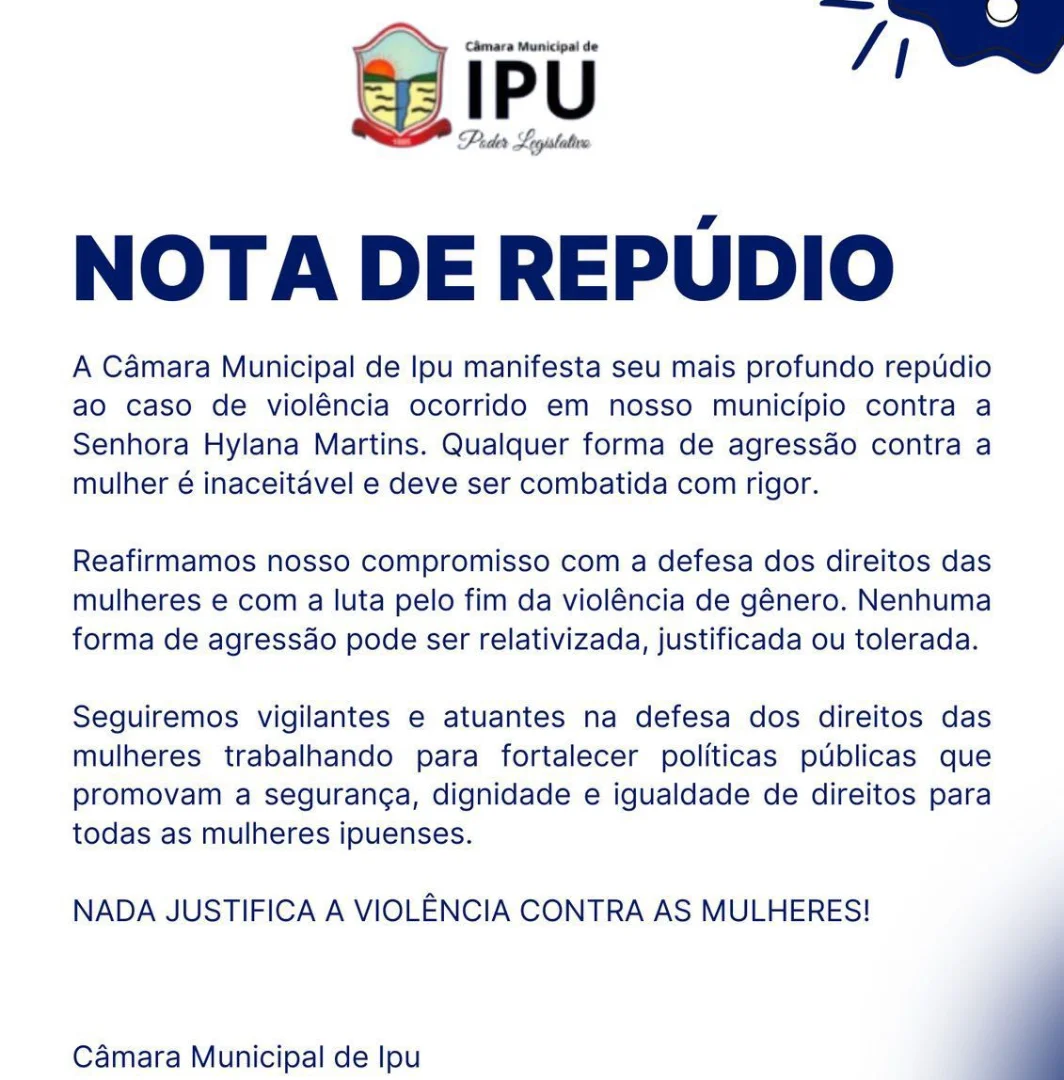 Câmara Municipal de
IPU
Poder Legislativo

NOTA DE REPÚDIO

A Câmara Municipal de Ipu manifesta seu mais profundo repúdio ao caso de violência ocorrido em nosso município contra a Senhora Hylana Martins. Qualquer forma de agressão contra a mulher é inaceitável e deve ser combatida com rigor.

Reafirmamos nosso compromisso com a defesa dos direitos das mulheres e com a luta pelo fim da violência de gênero. Nenhuma forma de agressão pode ser relativizada, justificada ou tolerada.

Seguiremos vigilantes e atuantes na defesa dos direitos das mulheres trabalhando para fortalecer políticas públicas que promovam a segurança, dignidade e igualdade de direitos para todas as mulheres ipuenses.

NADA JUSTIFICA A VIOLÊNCIA CONTRA AS MULHERES!

Câmara Municipal de Ipu